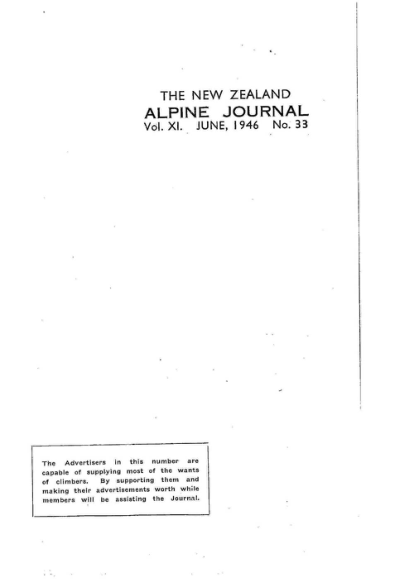 THE NEW ZEALAND
ALPINE JOURNAL
Vol. XI. JUNE, 1946 No. 33

The Advertisers in this number are capable of supplying most of the wants of climbers. By supporting them and making their advertisements worth while members will be assisting the Journal.